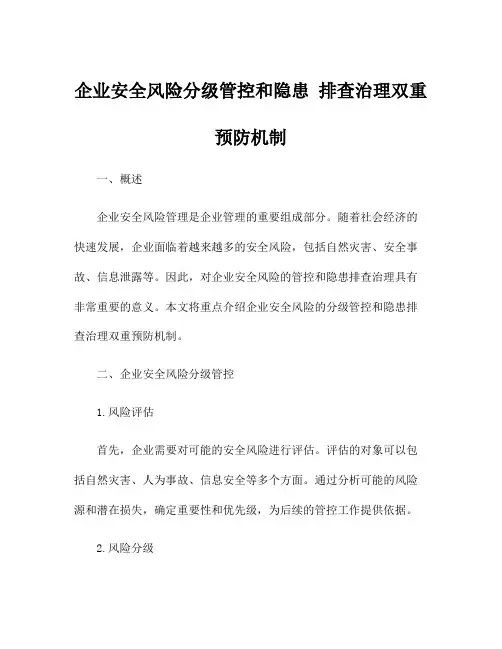 企业安全风险分级管控和隐患 排查治理双重预防机制

一、概述

企业安全风险管理是企业管理的重要组成部分。随着社会经济的快速发展，企业面临着越来越多的安全风险，包括自然灾害、安全事故、信息泄露等。因此，对企业安全风险的管控和隐患排查治理具有非常重要的意义。本文将重点介绍企业安全风险的分级管控和隐患排查治理双重预防机制。

二、企业安全风险分级管控

1. 风险评估

首先，企业需要对可能的安全风险进行评估。评估的对象可以包括自然灾害、人为事故、信息安全等多个方面。通过分析可能的风险源和潜在损失，确定重要性和优先级，为后续的管控工作提供依据。

2. 风险分级